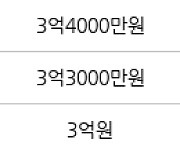 3억4000만원

3억3000만원

3억원